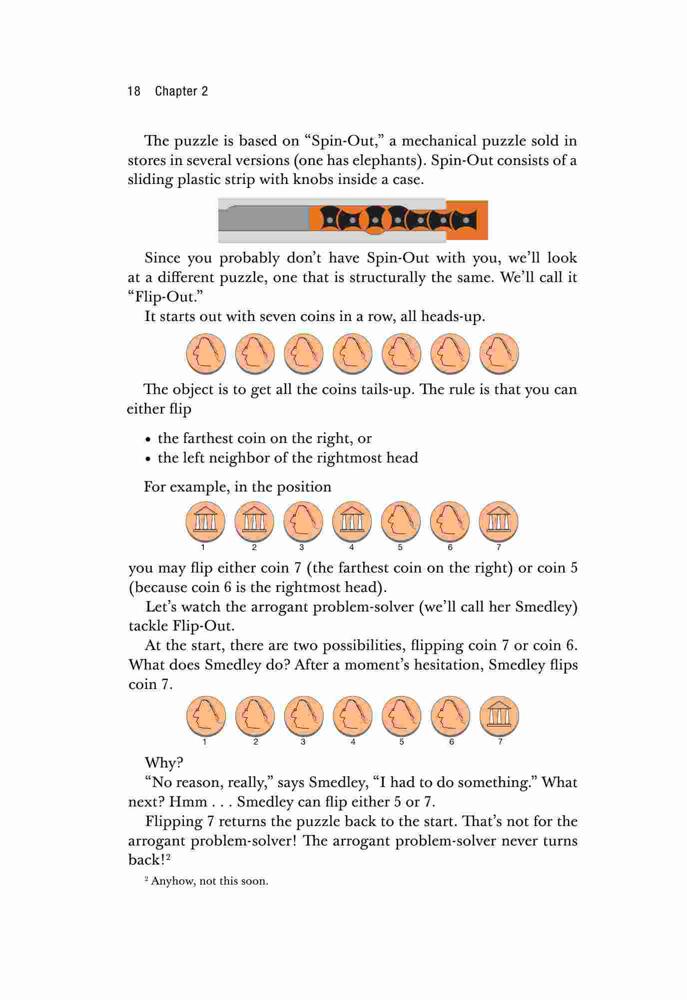 18 Chapter 2

The puzzle is based on "Spin-Out," a mechanical puzzle sold in stores in several versions (one has elephants). Spin-Out consists of a sliding plastic strip with knobs inside a case.

Since you probably don't have Spin-Out with you, we'll look at a different puzzle, one that is structurally the same. We'll call it "Flip-Out."

It starts out with seven coins in a row, all heads-up.

The object is to get all the coins tails-up. The rule is that you can either flip

• the farthest coin on the right, or
• the left neighbor of the rightmost head

For example, in the position

1 2 3 4 5 6 7

you may flip either coin 7 (the farthest coin on the right) or coin 5 (because coin 6 is the rightmost head).

Let's watch the arrogant problem-solver (we'll call her Smedley) tackle Flip-Out.

At the start, there are two possibilities, flipping coin 7 or coin 6. What does Smedley do? After a moment's hesitation, Smedley flips coin 7.

1 2 3 4 5 6 7

Why?

"No reason, really," says Smedley, "I had to do something." What next? Hmm . . . Smedley can flip either 5 or 7.

Flipping 7 returns the puzzle back to the start. That's not for the arrogant problem-solver! The arrogant problem-solver never turns back!$^2$

$^2$ Anyhow, not this soon.